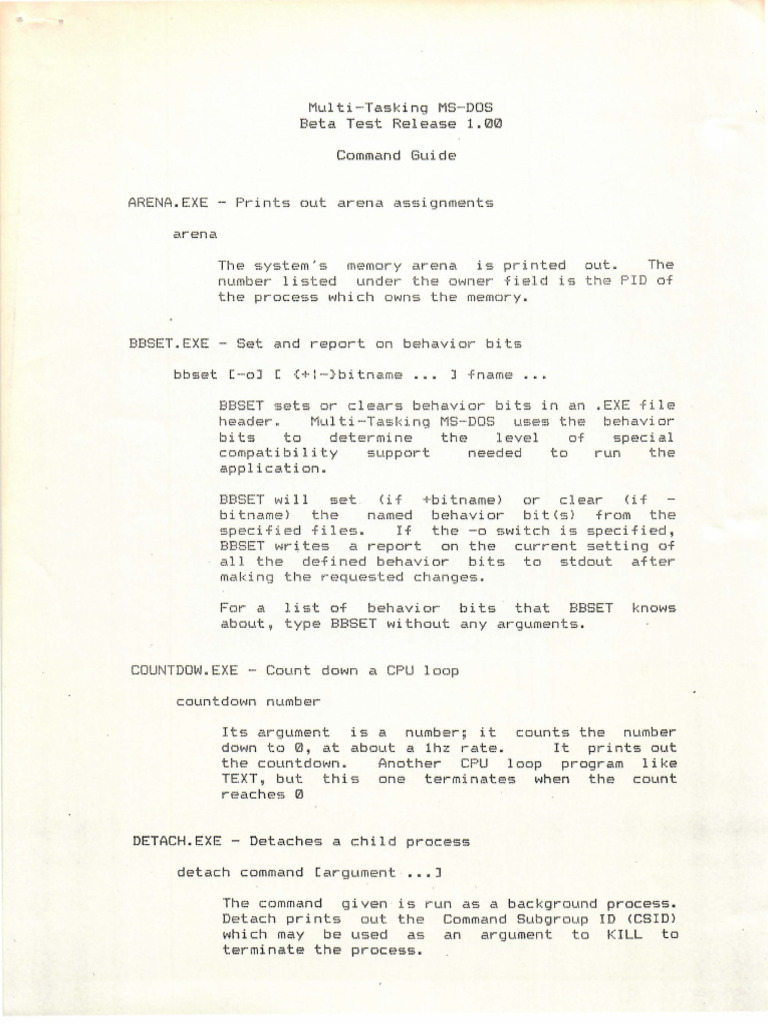 Multi-Tasking MS-DOS
Beta Test Release 1.00

Command Guide

ARENA.EXE - Prints out arena assignments

arena

The system's memory arena is printed out. The number listed under the owner field is the PID of the process which owns the memory.

BBSET.EXE - Set and report on behavior bits

bbset [-o] [ {+|-}bitname ... ] fname ...

BBSET sets or clears behavior bits in an .EXE file header. Multi-Tasking MS-DOS uses the behavior bits to determine the level of special compatibility support needed to run the application.

BBSET will set (if +bitname) or clear (if -bitname) the named behavior bit(s) from the specified files. If the -o switch is specified, BBSET writes a report on the current setting of all the defined behavior bits to stdout after making the requested changes.

For a list of behavior bits that BBSET knows about, type BBSET without any arguments.

COUNTDOW.EXE - Count down a CPU loop

countdown number

Its argument is a number; it counts the number down to 0, at about a 1hz rate. It prints out the countdown. Another CPU loop program like TEXT, but this one terminates when the count reaches 0

DETACH.EXE - Detaches a child process

detach command [argument ...]

The command given is run as a background process. Detach prints out the Command Subgroup ID (CSID) which may be used as an argument to KILL to terminate the process.